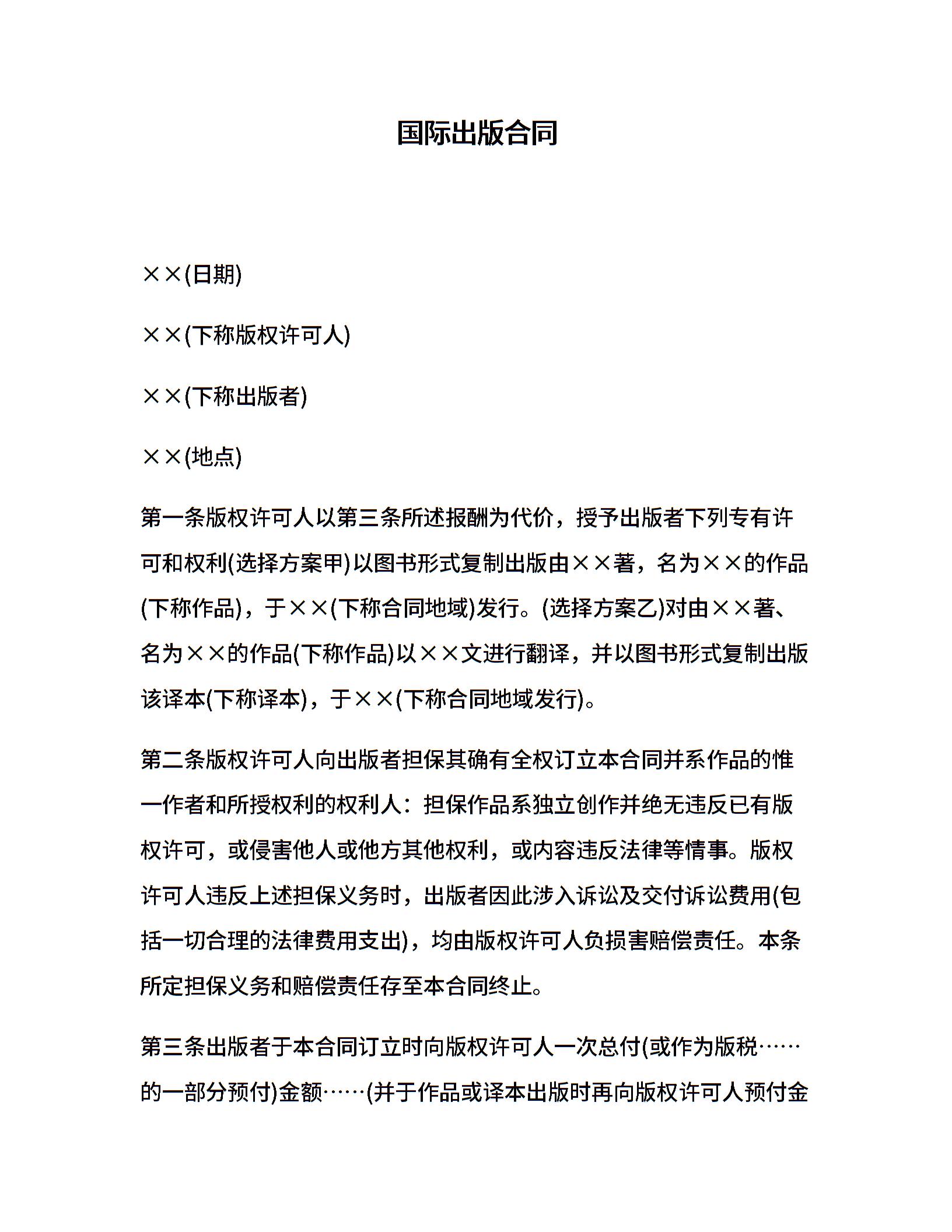 国际出版合同

××(日期)

××(下称版权许可人)

××(下称出版者)

××(地点)

第一条版权许可人以第三条所述报酬为代价，授予出版者下列专有许可和权利(选择方案甲)以图书形式复制出版由××著，名为××的作品(下称作品)，于××(下称合同地域)发行。(选择方案乙)对由××著、名为××的作品(下称作品)以××文进行翻译，并以图书形式复制出版该译本(下称译本)，于××(下称合同地域发行)。

第二条版权许可人向出版者担保其确有全权订立本合同并系作品的惟一作者和所授权利的权利人：担保作品系独立创作并绝无违反已有版权许可，或侵害他人或他方其他权利，或内容违反法律等情事。版权许可人违反上述担保义务时，出版者因此涉入诉讼及交付诉讼费用(包括一切合理的法律费用支出)，均由版权许可人负损害赔偿责任。本条所定担保义务和赔偿责任存至本合同终止。

第三条出版者于本合同订立时向版权许可人一次总付(或作为版税……的一部分预付)金额……(并于作品或译本出版时再向版权许可人预付金